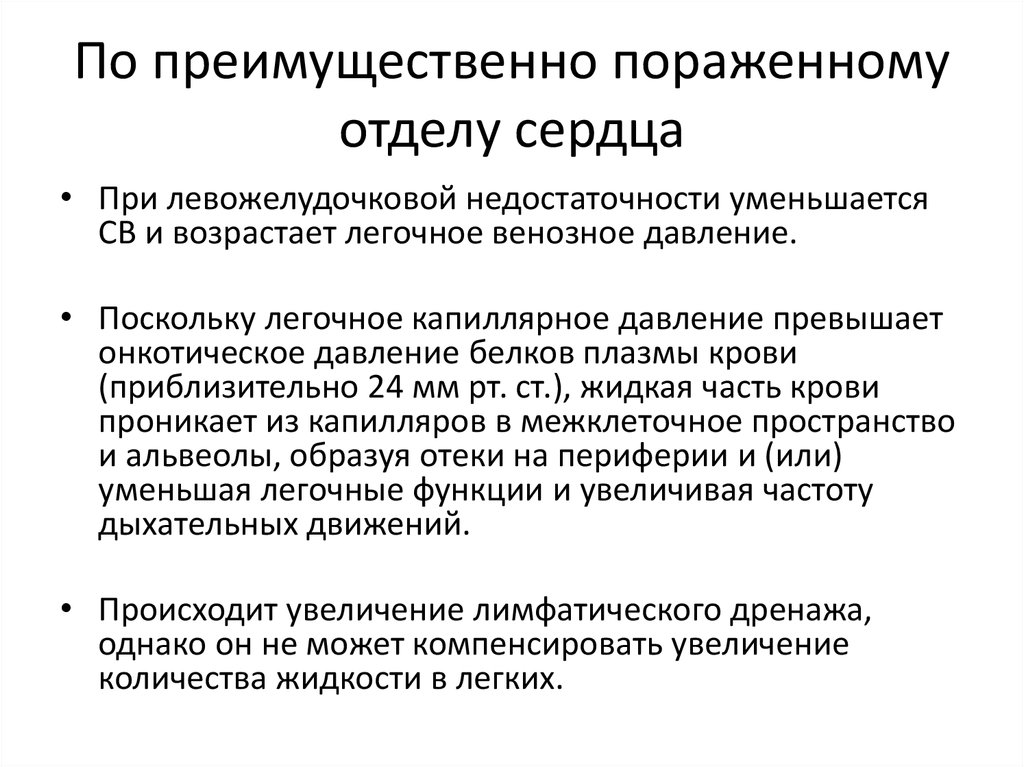 По преимущественно пораженному отделу сердца

• При левожелудочковой недостаточности уменьшается СВ и возрастает легочное венозное давление.

• Поскольку легочное капиллярное давление превышает онкотическое давление белков плазмы крови (приблизительно 24 мм рт. ст.), жидкая часть крови проникает из капилляров в межклеточное пространство и альвеолы, образуя отеки на периферии и (или) уменьшая легочные функции и увеличивая частоту дыхательных движений.

• Происходит увеличение лимфатического дренажа, однако он не может компенсировать увеличение количества жидкости в легких.